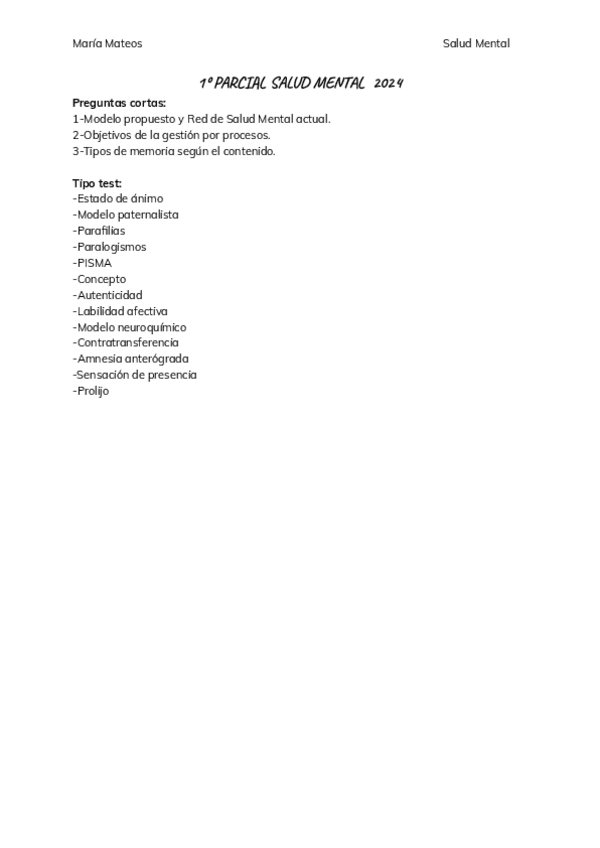 María Mateos

Salud Mental

1º PARCIAL SALUD MENTAL 2024

Preguntas cortas:
1-Modelo propuesto y Red de Salud Mental actual.
2-Objetivos de la gestión por procesos.
3-Tipos de memoria según el contenido.

Tipo test:
-Estado de ánimo
-Modelo paternalista
-Parafilias
-Paralogismos
-PISMA
-Concepto
-Autenticidad
-Labilidad afectiva
-Modelo neuroquímico
-Contratransferencia
-Amnesia anterógrada
-Sensación de presencia
-Prolijo